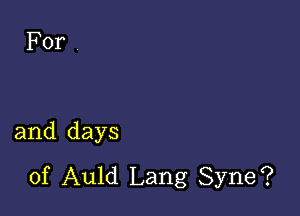 For .

and days
of Auld Lang Syne?